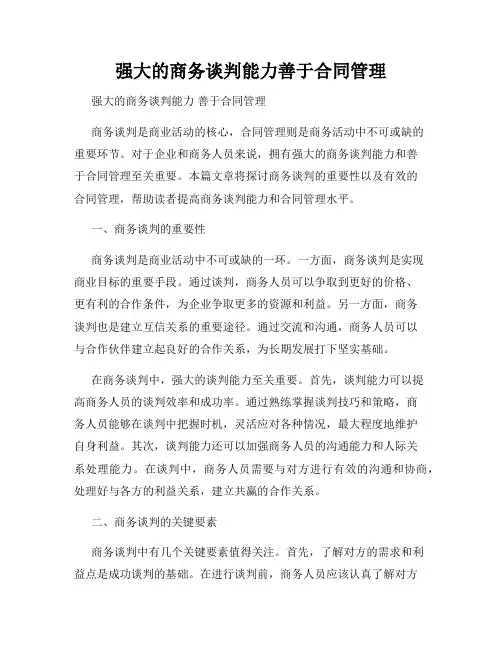 强大的商务谈判能力善于合同管理

强大的商务谈判能力 善于合同管理

商务谈判是商业活动的核心，合同管理则是商务活动中不可或缺的重要环节。对于企业和商务人员来说，拥有强大的商务谈判能力和善于合同管理至关重要。本篇文章将探讨商务谈判的重要性以及有效的合同管理，帮助读者提高商务谈判能力和合同管理水平。

一、商务谈判的重要性

商务谈判是商业活动中不可或缺的一环。一方面，商务谈判是实现商业目标的重要手段。通过谈判，商务人员可以争取到更好的价格、更有利的合作条件，为企业争取更多的资源和利益。另一方面，商务谈判也是建立互信关系的重要途径。通过交流和沟通，商务人员可以与合作伙伴建立起良好的合作关系，为长期发展打下坚实基础。

在商务谈判中，强大的谈判能力至关重要。首先，谈判能力可以提高商务人员的谈判效率和成功率。通过熟练掌握谈判技巧和策略，商务人员能够在谈判中把握时机，灵活应对各种情况，最大程度地维护自身利益。其次，谈判能力还可以加强商务人员的沟通能力和人际关系处理能力。在谈判中，商务人员需要与对方进行有效的沟通和协商，处理好与各方的利益关系，建立共赢的合作关系。

二、商务谈判的关键要素

商务谈判中有几个关键要素值得关注。首先，了解对方的需求和利益点是成功谈判的基础。在进行谈判前，商务人员应该认真了解对方